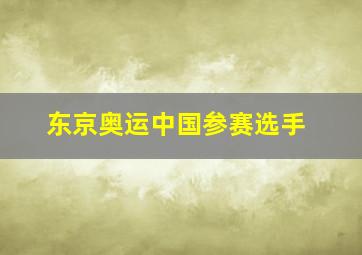 东京奥运中国参赛选手